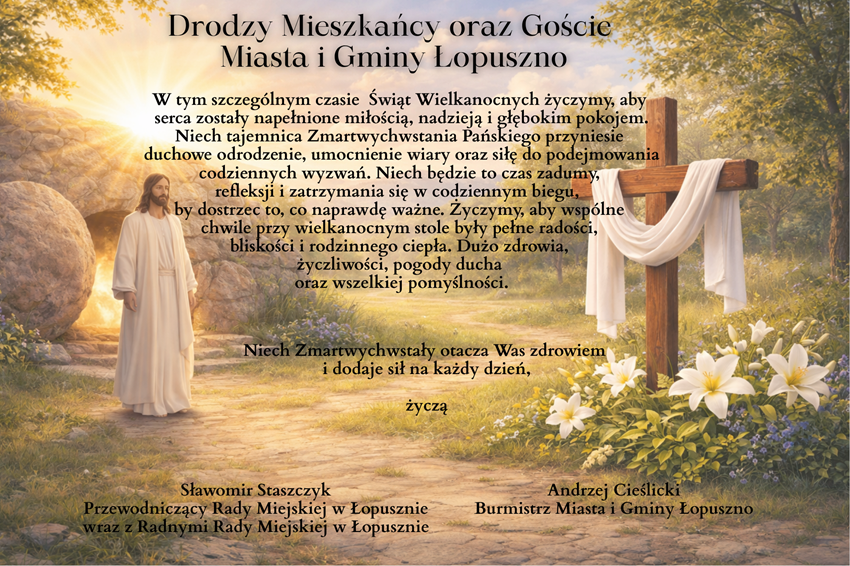 Drodzy Mieszkańcy oraz Goście
Miasta i Gminy Łopuszno

W tym szczególnym czasie Świąt Wielkanocnych życzymy, aby serca zostały napełnione miłością, nadzieją i głębokim pokojem. Niech tajemnica Zmartwychwstania Pańskiego przyniesie duchowe odrodzenie, umocnienie wiary oraz siłę do podejmowania codziennych wyzwań. Niech będzie to czas zadumy, refleksji i zatrzymania się w codziennym biegu, by dostrzec to, co naprawdę ważne. Życzymy, aby wspólne chwile przy wielkanocnym stole były pełne radości, bliskości i rodzinnego ciepła. Dużo zdrowia, życzliwości, pogody ducha oraz wszelkiej pomyślności.

Niech Zmartwychwstały otacza Was zdrowiem i dodaje sił na każdy dzień,

życzą

Sławomir Staszczyk
Przewodniczący Rady Miejskiej w Łopusznie
wraz z Radnymi Rady Miejskiej w Łopusznie

Andrzej Cieślicki
Burmistrz Miasta i Gminy Łopuszno